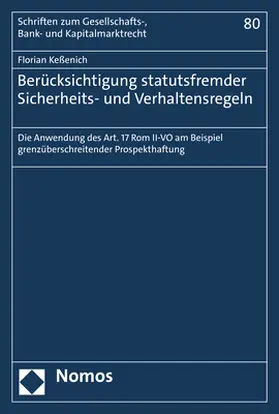 Schriften zum Gesellschafts-, Bank- und Kapitalmarktrecht

80

Florian Keßenich

Berücksichtigung statutsfremder Sicherheits- und Verhaltensregeln

Die Anwendung des Art. 17 Rom II-VO am Beispiel grenzüberschreitender Prospekthaftung

Nomos